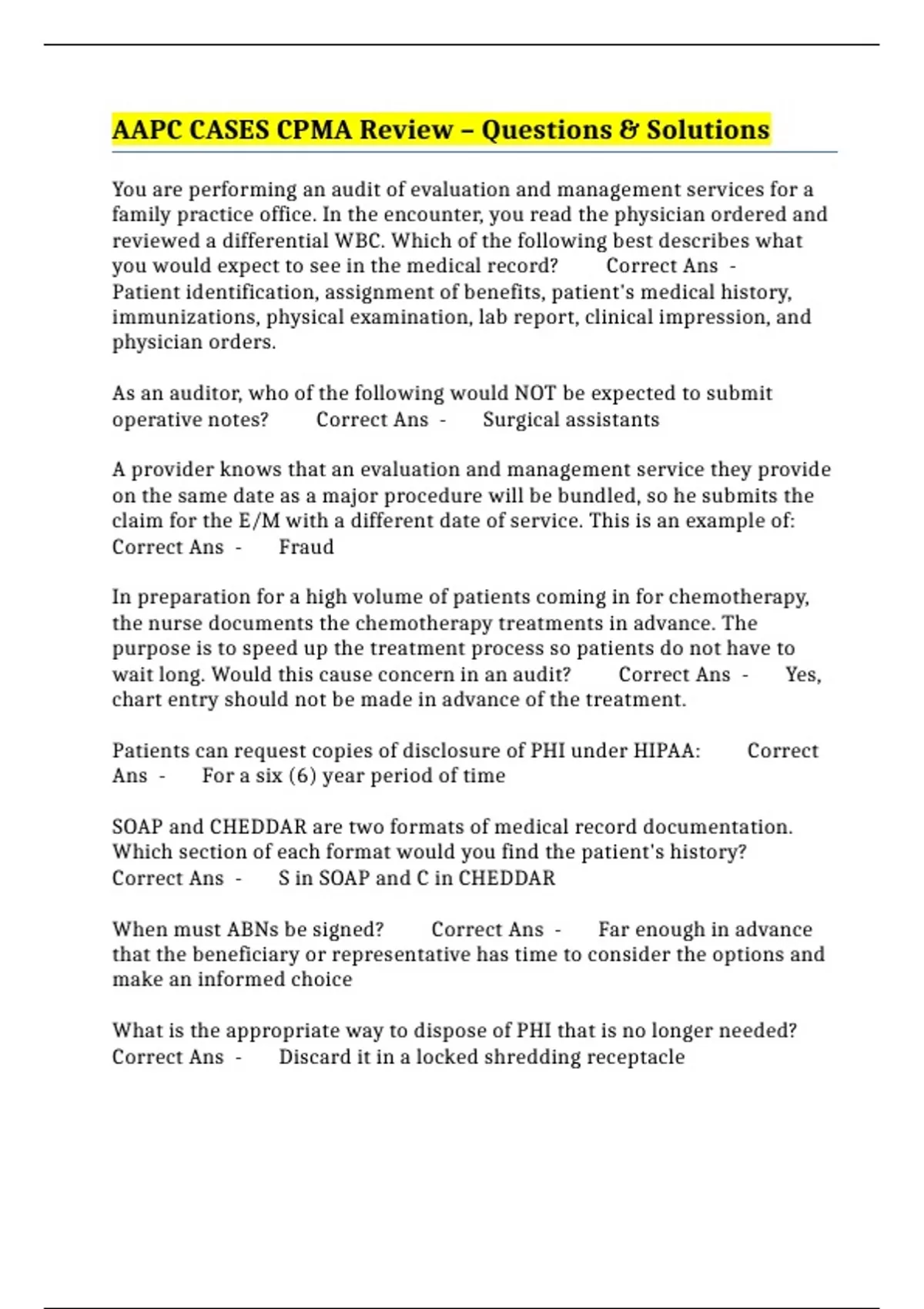 AAPC CASES CPMA Review – Questions & Solutions

You are performing an audit of evaluation and management services for a family practice office. In the encounter, you read the physician ordered and reviewed a differential WBC. Which of the following best describes what you would expect to see in the medical record? Correct Ans - Patient identification, assignment of benefits, patient's medical history, immunizations, physical examination, lab report, clinical impression, and physician orders.

As an auditor, who of the following would NOT be expected to submit operative notes? Correct Ans - Surgical assistants

A provider knows that an evaluation and management service they provide on the same date as a major procedure will be bundled, so he submits the claim for the E/M with a different date of service. This is an example of: Correct Ans - Fraud

In preparation for a high volume of patients coming in for chemotherapy, the nurse documents the chemotherapy treatments in advance. The purpose is to speed up the treatment process so patients do not have to wait long. Would this cause concern in an audit? Correct Ans - Yes, chart entry should not be made in advance of the treatment.

Patients can request copies of disclosure of PHI under HIPAA: Correct Ans - For a six (6) year period of time

SOAP and CHEDDAR are two formats of medical record documentation. Which section of each format would you find the patient's history? Correct Ans - S in SOAP and C in CHEDDAR

When must ABNs be signed? Correct Ans - Far enough in advance that the beneficiary or representative has time to consider the options and make an informed choice

What is the appropriate way to dispose of PHI that is no longer needed? Correct Ans - Discard it in a locked shredding receptacle